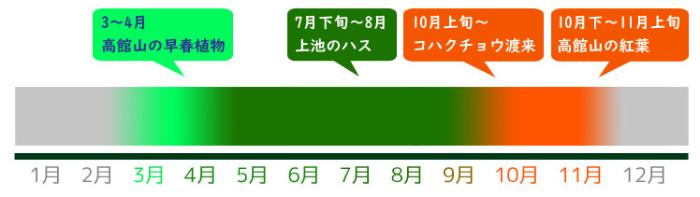 3～4月
高館山の早春植物

7月下旬～8月
上池のハス

10月上旬～
コハクチョウ渡来

10月下～11月上旬
高館山の紅葉

1月 2月 3月 4月 5月 6月 7月 8月 9月 10月 11月 12月